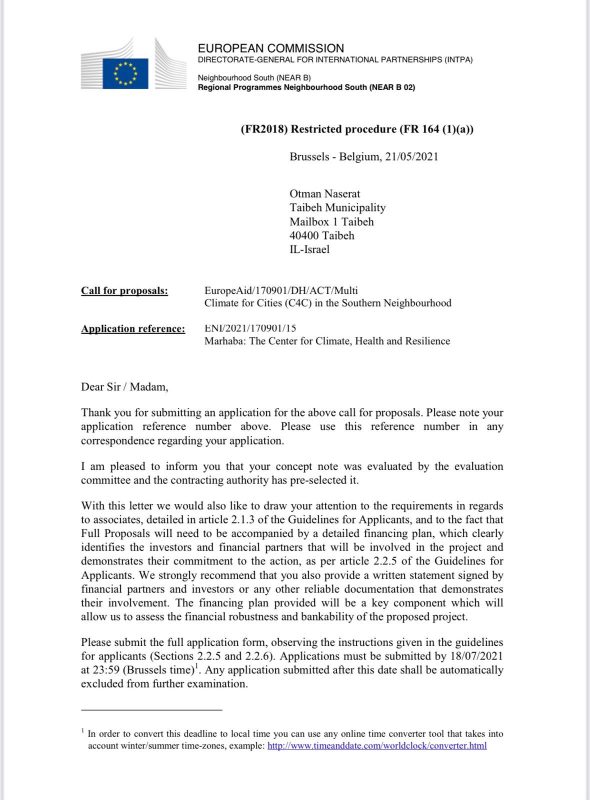 EUROPEAN COMMISSION
DIRECTORATE-GENERAL FOR INTERNATIONAL PARTNERSHIPS (INTPA)

Neighbourhood South (NEAR B)
Regional Programmes Neighbourhood South (NEAR B 02)

(FR2018) Restricted procedure (FR 164 (1)(a))

Brussels - Belgium, 21/05/2021

Otman Naserat
Taibeh Municipality
Mailbox 1 Taibeh
40400 Taibeh
IL-Israel

Call for proposals: EuropeAid/170901/DH/ACT/Multi
Climate for Cities (C4C) in the Southern Neighbourhood

Application reference: ENI/2021/170901/15
Marhaba: The Center for Climate, Health and Resilience

Dear Sir / Madam,

Thank you for submitting an application for the above call for proposals. Please note your application reference number above. Please use this reference number in any correspondence regarding your application.

I am pleased to inform you that your concept note was evaluated by the evaluation committee and the contracting authority has pre-selected it.

With this letter we would also like to draw your attention to the requirements in regards to associates, detailed in article 2.1.3 of the Guidelines for Applicants, and to the fact that Full Proposals will need to be accompanied by a detailed financing plan, which clearly identifies the investors and financial partners that will be involved in the project and demonstrates their commitment to the action, as per article 2.2.5 of the Guidelines for Applicants. We strongly recommend that you also provide a written statement signed by financial partners and investors or any other reliable documentation that demonstrates their involvement. The financing plan provided will be a key component which will allow us to assess the financial robustness and bankability of the proposed project.

Please submit the full application form, observing the instructions given in the guidelines for applicants (Sections 2.2.5 and 2.2.6). Applications must be submitted by 18/07/2021 at 23:59 (Brussels time)$^1$. Any application submitted after this date shall be automatically excluded from further examination.

$^1$ In order to convert this deadline to local time you can use any online time converter tool that takes into account winter/summer time-zones, example: http://www.timeanddate.com/worldclock/converter.html